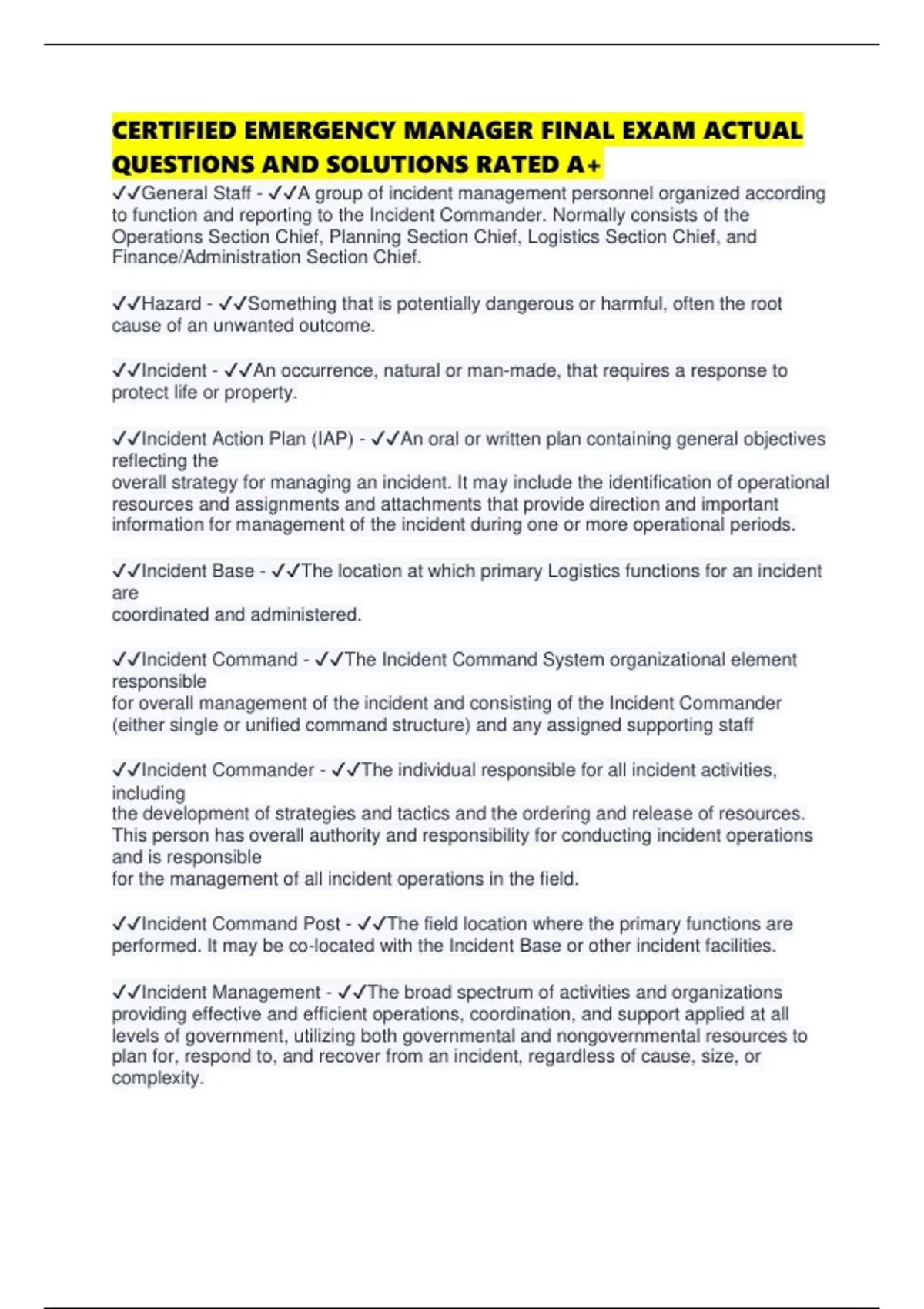 CERTIFIED EMERGENCY MANAGER FINAL EXAM ACTUAL QUESTIONS AND SOLUTIONS RATED A+

✓✓General Staff - ✓✓A group of incident management personnel organized according to function and reporting to the Incident Commander. Normally consists of the Operations Section Chief, Planning Section Chief, Logistics Section Chief, and Finance/Administration Section Chief.

✓✓Hazard - ✓✓Something that is potentially dangerous or harmful, often the root cause of an unwanted outcome.

✓✓Incident - ✓✓An occurrence, natural or man-made, that requires a response to protect life or property.

✓✓Incident Action Plan (IAP) - ✓✓An oral or written plan containing general objectives reflecting the
overall strategy for managing an incident. It may include the identification of operational resources and assignments and attachments that provide direction and important information for management of the incident during one or more operational periods.

✓✓Incident Base - ✓✓The location at which primary Logistics functions for an incident are
coordinated and administered.

✓✓Incident Command - ✓✓The Incident Command System organizational element responsible
for overall management of the incident and consisting of the Incident Commander (either single or unified command structure) and any assigned supporting staff

✓✓Incident Commander - ✓✓The individual responsible for all incident activities, including
the development of strategies and tactics and the ordering and release of resources. This person has overall authority and responsibility for conducting incident operations and is responsible
for the management of all incident operations in the field.

✓✓Incident Command Post - ✓✓The field location where the primary functions are performed. It may be co-located with the Incident Base or other incident facilities.

✓✓Incident Management - ✓✓The broad spectrum of activities and organizations providing effective and efficient operations, coordination, and support applied at all levels of government, utilizing both governmental and nongovernmental resources to plan for, respond to, and recover from an incident, regardless of cause, size, or complexity.